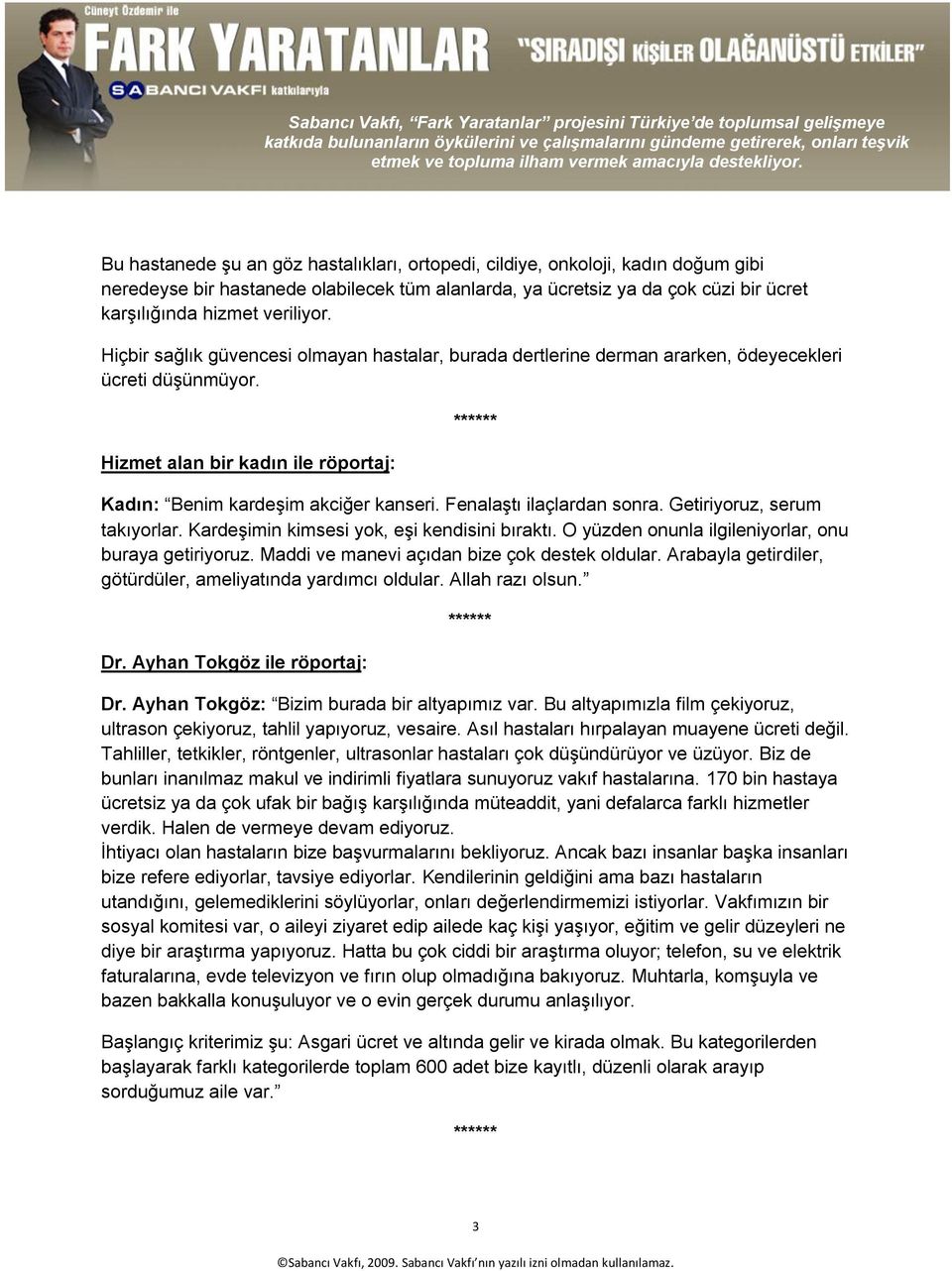 Cüneyt Özdemir ile
FARK YARATANLAR "SIRADIŞI KİŞİLER OLAĞANÜSTÜ ETKİLER"
SABANCI VAKFI katkılarıyla

Sabancı Vakfı, "Fark Yaratanlar" projesini Türkiye'de toplumsal gelişmeye katkıda bulunanların öykülerini ve çalışmalarını gündeme getirerek, onları teşvik etmek ve topluma ilham vermek amacıyla destekliyor.

Bu hastanede şu an göz hastalıkları, ortopedi, cildiye, onkoloji, kadın doğum gibi neredeyse bir hastanede olabilecek tüm alanlarda, ya ücretsiz ya da çok cüzi bir ücret karşılığında hizmet veriliyor.

Hiçbir sağlık güvencesi olmayan hastalar, burada dertlerine derman ararken, ödeyecekleri ücreti düşünmüyor.

******

Hizmet alan bir kadın ile röportaj:

Kadın: "Benim kardeşim akciğer kanseri. Fenalaştı ilaçlardan sonra. Getiriyoruz, serum takıyorlar. Kardeşimin kimsesi yok, eşi kendisini bıraktı. O yüzden onunla ilgileniyorlar, onu buraya getiriyoruz. Maddi ve manevi açıdan bize çok destek oldular. Arabayla getirdiler, götürdüler, ameliyatında yardımcı oldular. Allah razı olsun."

******

Dr. Ayhan Tokgöz ile röportaj:

Dr. Ayhan Tokgöz: "Bizim burada bir altyapımız var. Bu altyapımızla film çekiyoruz, ultrason çekiyoruz, tahlil yapıyoruz, vesaire. Asıl hastaları hırpalayan muayene ücreti değil. Tahliller, tetkikler, röntgenler, ultrasonlar hastaları çok düşündürüyor ve üzüyor. Biz de bunları inanılmaz makul ve indirimli fiyatlara sunuyoruz vakıf hastalarına. 170 bin hastaya ücretsiz ya da çok ufak bir bağış karşılığında müteaddit, yani defalarca farklı hizmetler verdik. Halen de vermeye devam ediyoruz.
İhtiyacı olan hastaların bize başvurmalarını bekliyoruz. Ancak bazı insanlar başka insanları bize refere ediyorlar, tavsiye ediyorlar. Kendilerinin geldiğini ama bazı hastaların utandığını, gelemediklerini söylüyorlar, onları değerlendirmemizi istiyorlar. Vakfımızın bir sosyal komitesi var, o aileyi ziyaret edip ailede kaç kişi yaşıyor, eğitim ve gelir düzeyleri ne diye bir araştırma yapıyoruz. Hatta bu çok ciddi bir araştırma oluyor; telefon, su ve elektrik faturalarına, evde televizyon ve fırın olup olmadığına bakıyoruz. Muhtarla, komşuyla ve bazen bakkalla konuşuluyor ve o evin gerçek durumu anlaşılıyor.

Başlangıç kriterimiz şu: Asgari ücret ve altında gelir ve kirada olmak. Bu kategorilerden başlayarak farklı kategorilerde toplam 600 adet bize kayıtlı, düzenli olarak arayıp sorduğumuz aile var."

******

3

©Sabancı Vakfı, 2009. Sabancı Vakfı'nın yazılı izni olmadan kullanılamaz.